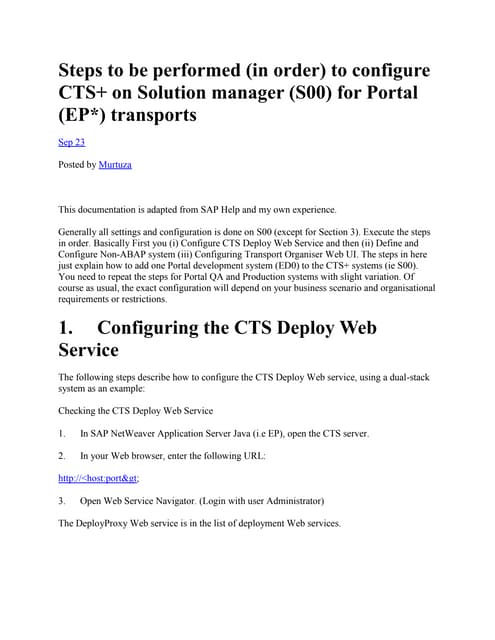 Steps to be performed (in order) to configure CTS+ on Solution manager (S00) for Portal (EP*) transports

Sep 23

Posted by Murtuza

This documentation is adapted from SAP Help and my own experience.

Generally all settings and configuration is done on S00 (except for Section 3). Execute the steps in order. Basically First you (i) Configure CTS Deploy Web Service and then (ii) Define and Configure Non-ABAP system (iii) Configuring Transport Organiser Web UI. The steps in here just explain how to add one Portal development system (ED0) to the CTS+ systems (ie S00). You need to repeat the steps for Portal QA and Production systems with slight variation. Of course as usual, the exact configuration will depend on your business scenario and organisational requirements or restrictions.

1. Configuring the CTS Deploy Web Service

The following steps describe how to configure the CTS Deploy Web service, using a dual-stack system as an example:

Checking the CTS Deploy Web Service

1. In SAP NetWeaver Application Server Java (i.e EP), open the CTS server.

2. In your Web browser, enter the following URL:

http://<host:port&gt;

3. Open Web Service Navigator. (Login with user Administrator)

The DeployProxy Web service is in the list of deployment Web services.